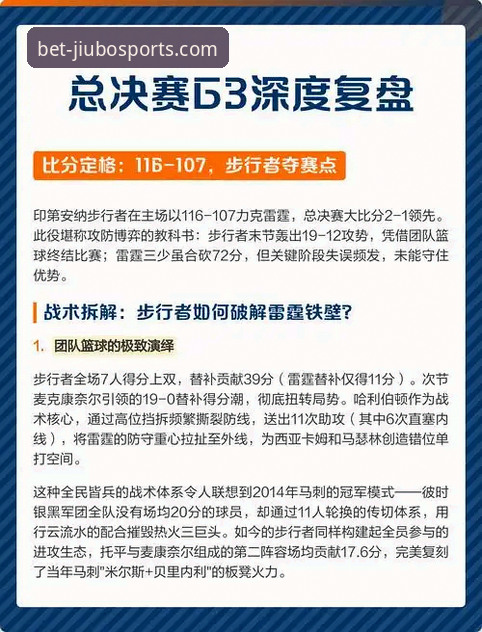 bet-jiubosports.com

总决赛G3深度复盘

比分定格：116-107，步行者夺赛点

印第安纳步行者在主场以116-107力克雷霆，总决赛大比分2-1领先。此役堪称攻防博弈的教科书：步行者末节轰出19-12攻势，凭借团队篮球终结比赛；雷霆三少虽合砍72分，但关键阶段失误频发，未能守住优势。

战术拆解：步行者如何破解雷霆铁壁?

1. 团队篮球的极致演绎

步行者全场7人得分上双，替补贡献39分（雷霆替补仅得11分）。次节麦克康奈尔引领的19-0替补得分潮，彻底扭转局势。哈利伯顿作为战术核心，通过高位挡拆频繁撕裂防线，送出11次助攻（其中6次直塞内线），将雷霆的防守重心拉扯至外线，为西亚卡姆和马瑟林创造错位单打空间。

这种全民皆兵的战术体系令人联想到2014年马刺的冠军模式——彼时银黑军团全队没有场均20分的球员，却通过11人轮换的传切体系，用行云流水的配合摧毁热火三巨头。如今的步行者同样构建起全员参与的进攻生态，托平与麦康奈尔组成的第二阵容场均贡献17.6分，完美复刻了当年马刺"米尔斯+贝里内利"的板凳火力。